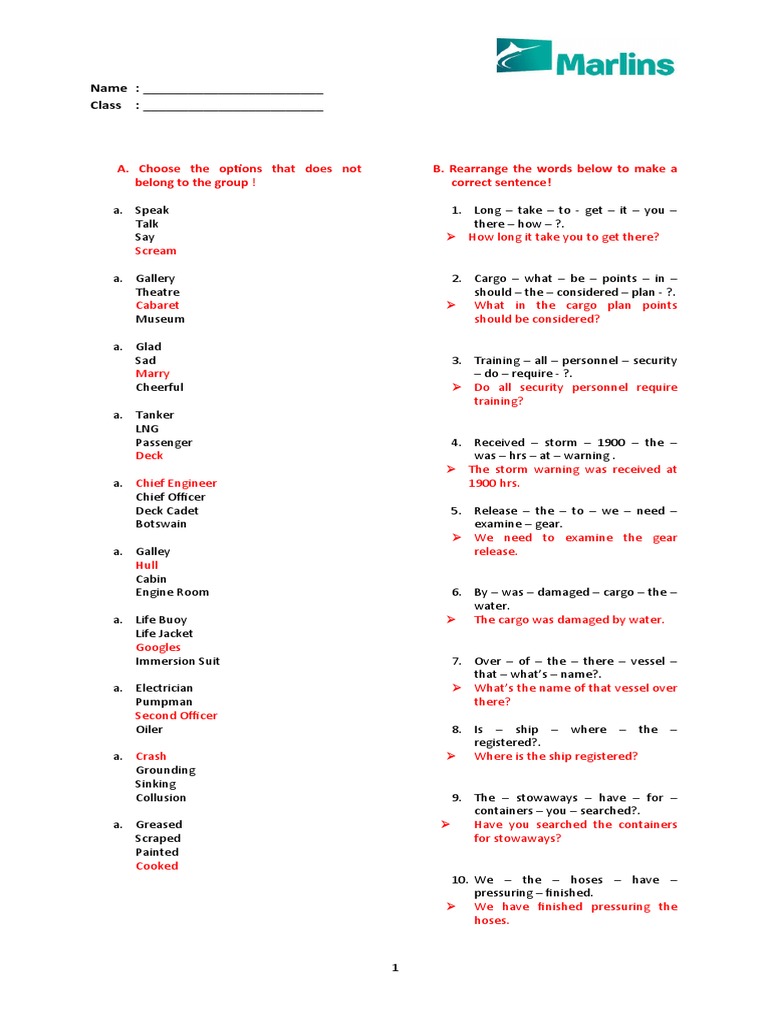 Marlins

Name : ___________________________
Class : ___________________________

A. Choose the options that does not belong to the group !

a. Speak
Talk
Say
Scream

a. Gallery
Theatre
Cabaret
Museum

a. Glad
Sad
Marry
Cheerful

a. Tanker
LNG
Passenger
Deck

a. Chief Engineer
Chief Officer
Deck Cadet
Botswain

a. Galley
Hull
Cabin
Engine Room

a. Life Buoy
Life Jacket
Googles
Immersion Suit

a. Electrician
Pumpman
Second Officer
Oiler

a. Crash
Grounding
Sinking
Collusion

a. Greased
Scraped
Painted
Cooked

B. Rearrange the words below to make a correct sentence!

1. Long – take – to - get – it – you – there – how – ?.
➢ How long it take you to get there?

2. Cargo – what – be – points – in – should – the – considered – plan - ?.
➢ What in the cargo plan points should be considered?

3. Training – all – personnel – security – do – require - ?.
➢ Do all security personnel require training?

4. Received – storm – 1900 – the – was – hrs – at – warning .
➢ The storm warning was received at 1900 hrs.

5. Release – the – to – we – need – examine – gear.
➢ We need to examine the gear release.

6. By – was – damaged – cargo – the – water.
➢ The cargo was damaged by water.

7. Over – of – the – there – vessel – that – what's – name?.
➢ What's the name of that vessel over there?

8. Is – ship – where – the – registered?.
➢ Where is the ship registered?

9. The – stowaways – have – for – containers – you – searched?.
➢ Have you searched the containers for stowaways?

10. We – the – hoses – have – pressuring – finished.
➢ We have finished pressuring the hoses.

1